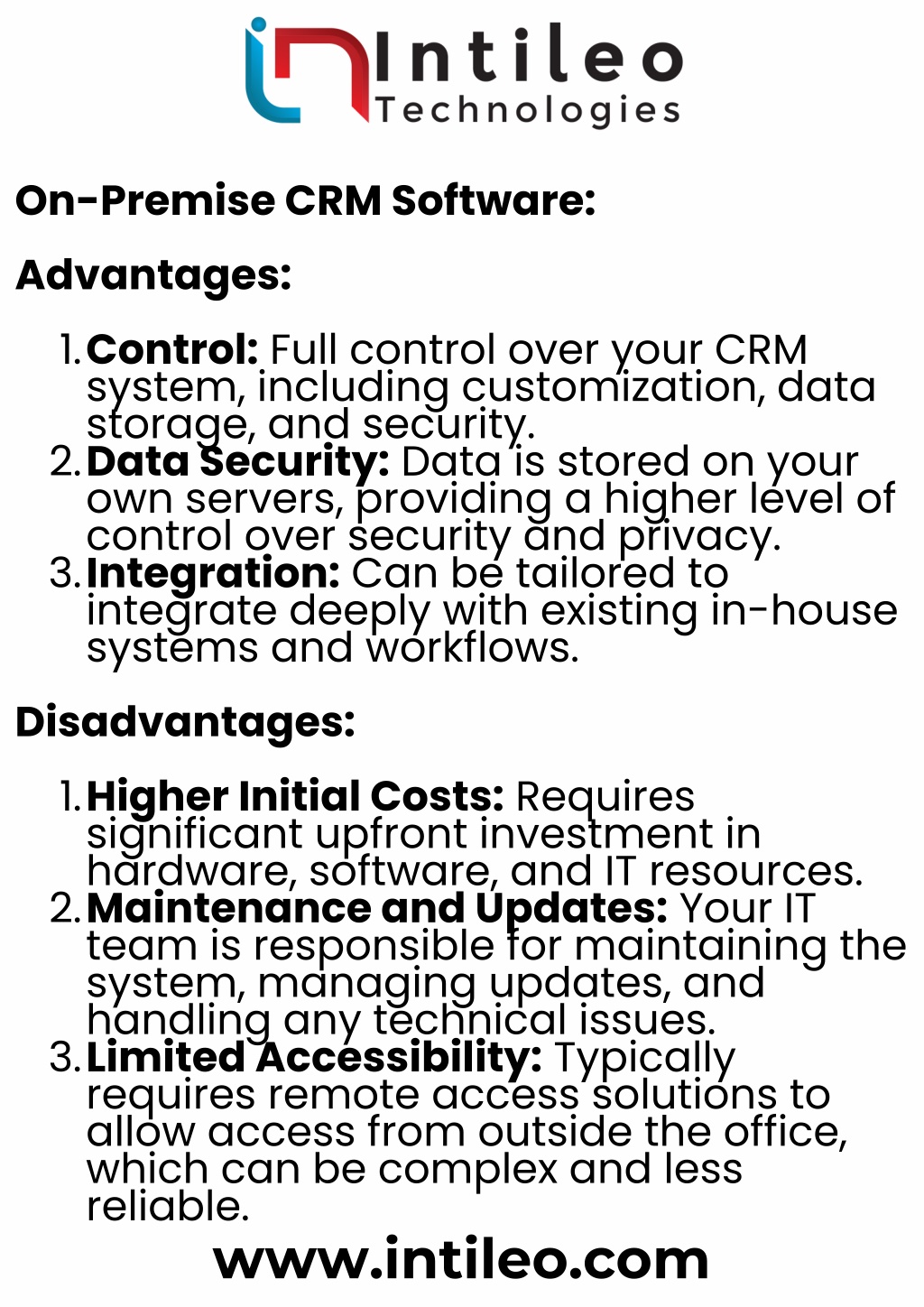 Intileo
Technologies

On-Premise CRM Software:

Advantages:

1. Control: Full control over your CRM system, including customization, data storage, and security.
2. Data Security: Data is stored on your own servers, providing a higher level of control over security and privacy.
3. Integration: Can be tailored to integrate deeply with existing in-house systems and workflows.

Disadvantages:

1. Higher Initial Costs: Requires significant upfront investment in hardware, software, and IT resources.
2. Maintenance and Updates: Your IT team is responsible for maintaining the system, managing updates, and handling any technical issues.
3. Limited Accessibility: Typically requires remote access solutions to allow access from outside the office, which can be complex and less reliable.

www.intileo.com